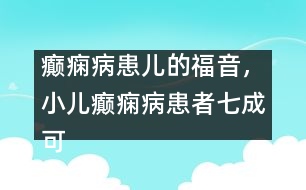 癫痫病患儿的福音，小儿癫痫病患者七成可